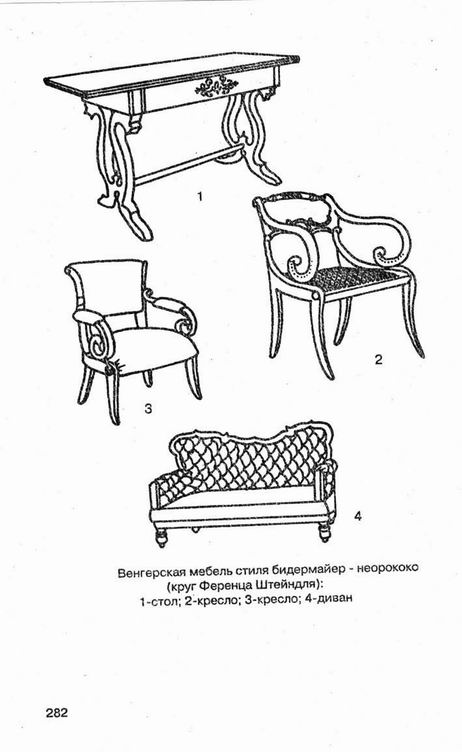 1

2

3

4

Венгерская мебель стиля бидермайер - неорококо
(круг Ференца Штейндля):
1-стол; 2-кресло; 3-кресло; 4-диван

282